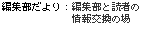 編集部だより：編集部と読者の情報交換の場